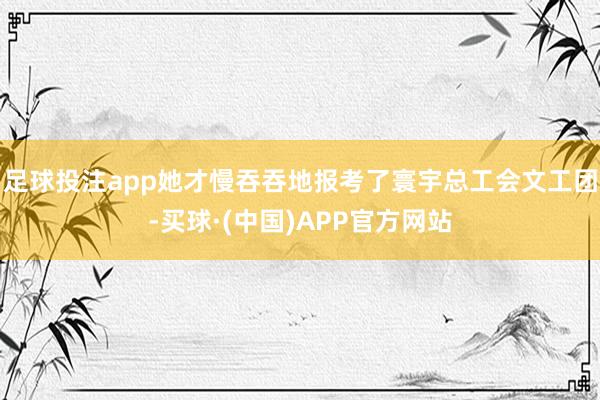 足球投注app她才慢吞吞地报考了寰宇总工会文工团-买球·(中国)APP官方网站